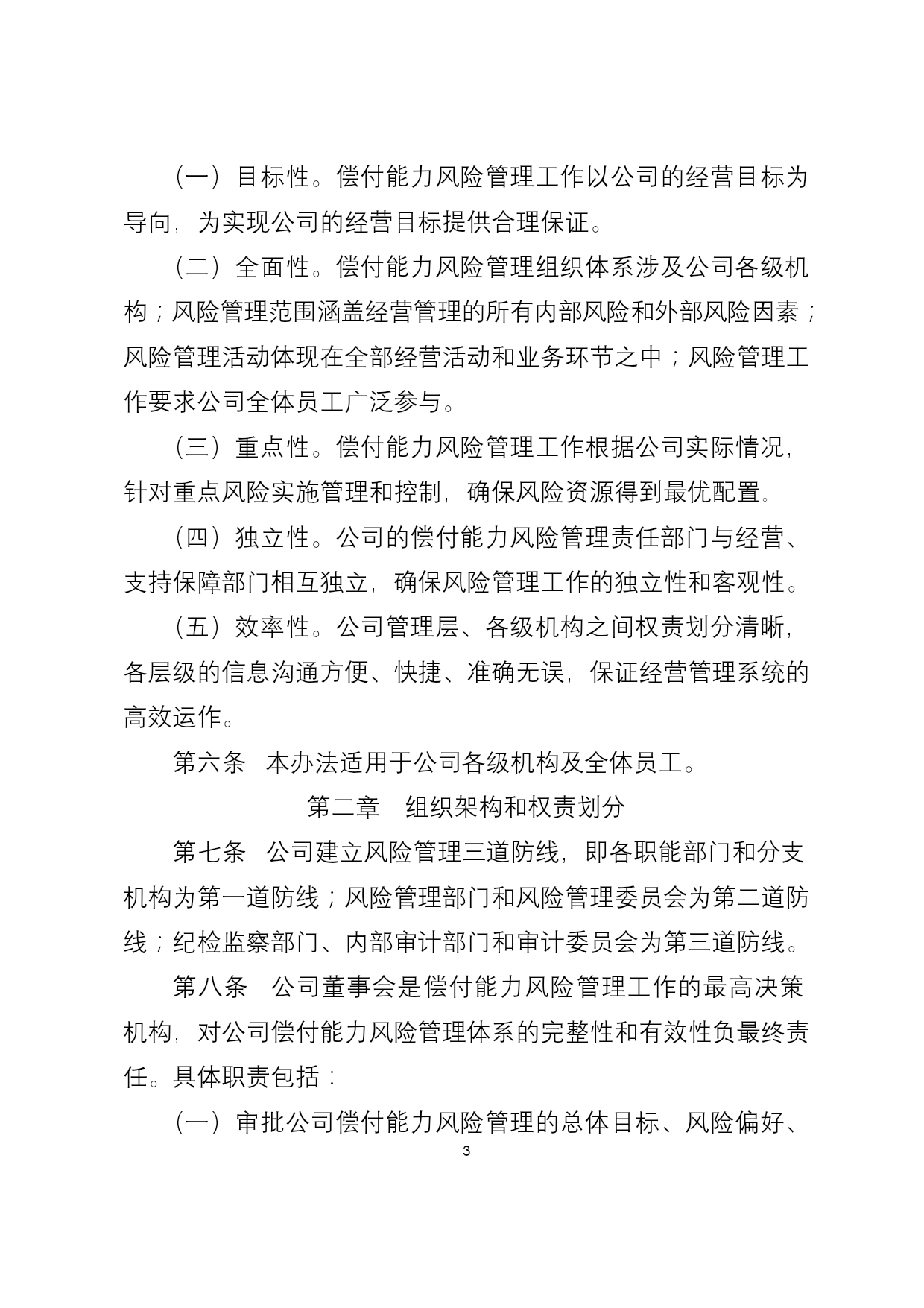 （一）目标性。偿付能力风险管理工作以公司的经营目标为导向，为实现公司的经营目标提供合理保证。

（二）全面性。偿付能力风险管理组织体系涉及公司各级机构；风险管理范围涵盖经营管理的所有内部风险和外部风险因素；风险管理活动体现在全部经营活动和业务环节之中；风险管理工作要求公司全体员工广泛参与。

（三）重点性。偿付能力风险管理工作根据公司实际情况，针对重点风险实施管理和控制，确保风险资源得到最优配置。

（四）独立性。公司的偿付能力风险管理责任部门与经营、支持保障部门相互独立，确保风险管理工作的独立性和客观性。

（五）效率性。公司管理层、各级机构之间权责划分清晰，各层级的信息沟通方便、快捷、准确无误，保证经营管理系统的高效运作。

第六条　本办法适用于公司各级机构及全体员工。

第二章　组织架构和权责划分

第七条　公司建立风险管理三道防线，即各职能部门和分支机构为第一道防线；风险管理部门和风险管理委员会为第二道防线；纪检监察部门、内部审计部门和审计委员会为第三道防线。

第八条　公司董事会是偿付能力风险管理工作的最高决策机构，对公司偿付能力风险管理体系的完整性和有效性负最终责任。具体职责包括：

（一）审批公司偿付能力风险管理的总体目标、风险偏好、

3